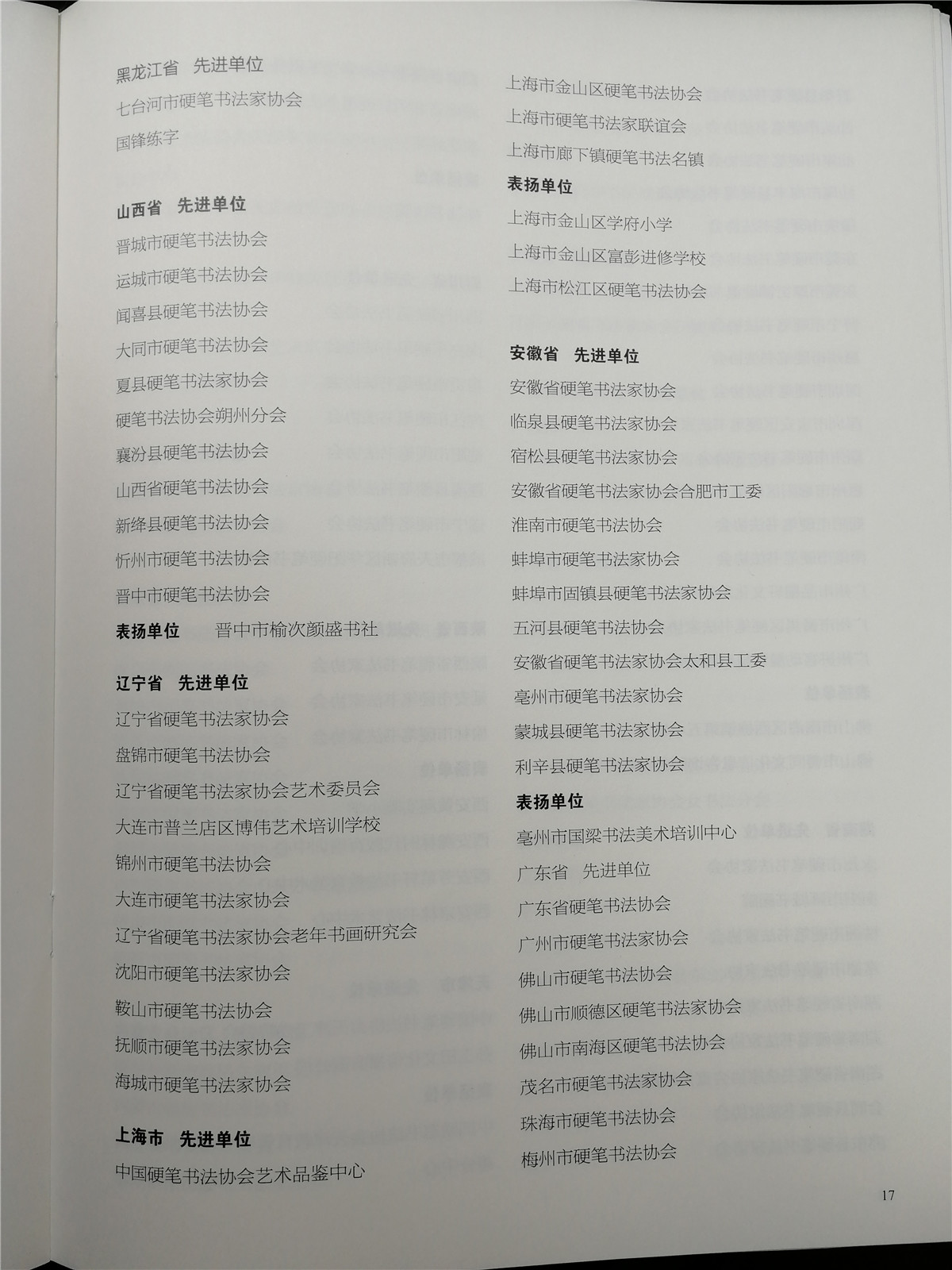 黑龙江省　先进单位
七台河市硬笔书法家协会
国锋练字

山西省　先进单位
晋城市硬笔书法协会
运城市硬笔书法协会
闻喜县硬笔书法协会
大同市硬笔书法协会
夏县硬笔书法家协会
硬笔书法协会朔州分会
襄汾县硬笔书法协会
山西省硬笔书法协会
新绛县硬笔书法协会
忻州市硬笔书法协会
晋中市硬笔书法协会
表扬单位　晋中市榆次颜盛书社

辽宁省　先进单位
辽宁省硬笔书法家协会
盘锦市硬笔书法协会
辽宁省硬笔书法家协会艺术委员会
大连市普兰店区博伟艺术培训学校
锦州市硬笔书法协会
大连市硬笔书法家协会
辽宁省硬笔书法家协会老年书画研究会
沈阳市硬笔书法家协会
鞍山市硬笔书法协会
抚顺市硬笔书法家协会
海城市硬笔书法家协会

上海市　先进单位
中国硬笔书法协会艺术品鉴中心
上海市金山区硬笔书法协会
上海市硬笔书法家联谊会
上海市廊下镇硬笔书法名镇
表扬单位
上海市金山区学府小学
上海市金山区富彭进修学校
上海市松江区硬笔书法协会

安徽省　先进单位
安徽省硬笔书法家协会
临泉县硬笔书法家协会
宿松县硬笔书法家协会
安徽省硬笔书法家协会合肥市工委
淮南市硬笔书法协会
蚌埠市硬笔书法家协会
蚌埠市固镇县硬笔书法家协会
五河县硬笔书法协会
安徽省硬笔书法家协会太和县工委
亳州市硬笔书法家协会
蒙城县硬笔书法家协会
利辛县硬笔书法家协会
表扬单位
亳州市国梁书法美术培训中心
广东省　先进单位
广东省硬笔书法协会
广州市硬笔书法家协会
佛山市硬笔书法协会
佛山市顺德区硬笔书法家协会
佛山市南海区硬笔书法协会
茂名市硬笔书法家协会
珠海市硬笔书法协会
梅州市硬笔书法协会

17